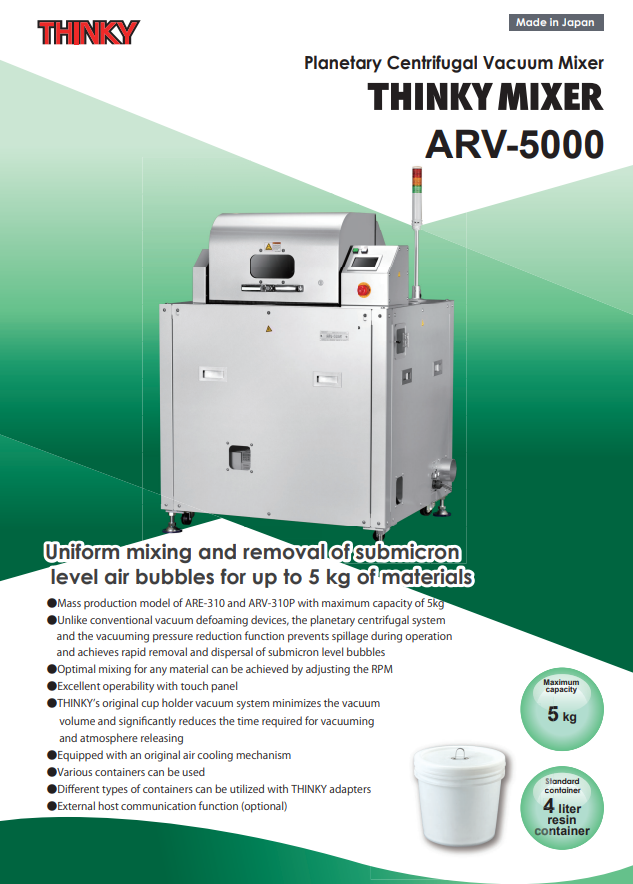 THINKY

Made in Japan

Planetary Centrifugal Vacuum Mixer

THINKY MIXER

ARV-5000

Uniform mixing and removal of submicron level air bubbles for up to 5 kg of materials

• Mass production model of ARE-310 and ARV-310P with maximum capacity of 5kg
• Unlike conventional vacuum defoaming devices, the planetary centrifugal system and the vacuuming pressure reduction function prevents spillage during operation and achieves rapid removal and dispersal of submicron level bubbles
• Optimal mixing for any material can be achieved by adjusting the RPM
• Excellent operability with touch panel
• THINKY's original cup holder vacuum system minimizes the vacuum volume and significantly reduces the time required for vacuuming and atmosphere releasing
• Equipped with an original air cooling mechanism
• Various containers can be used
• Different types of containers can be utilized with THINKY adapters
• External host communication function (optional)

Maximum capacity
5 kg

Standard container
4 liter resin container